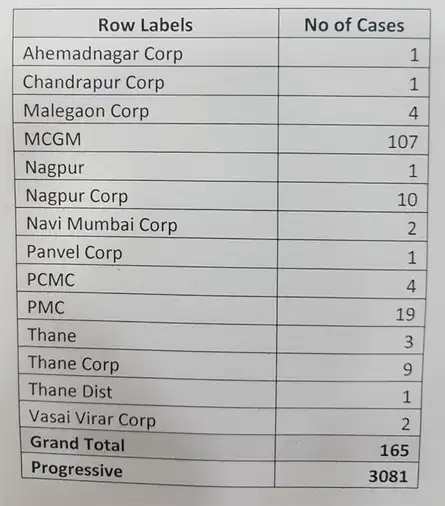 | Row Labels | No of Cases |
|---|---|
| Ahemadnagar Corp | 1 |
| Chandrapur Corp | 1 |
| Malegaon Corp | 4 |
| MCGM | 107 |
| Nagpur | 1 |
| Nagpur Corp | 10 |
| Navi Mumbai Corp | 2 |
| Panvel Corp | 1 |
| PCMC | 4 |
| PMC | 19 |
| Thane | 3 |
| Thane Corp | 9 |
| Thane Dist | 1 |
| Vasai Virar Corp | 2 |
| **Grand Total** | **165** |
| **Progressive** | **3081** |